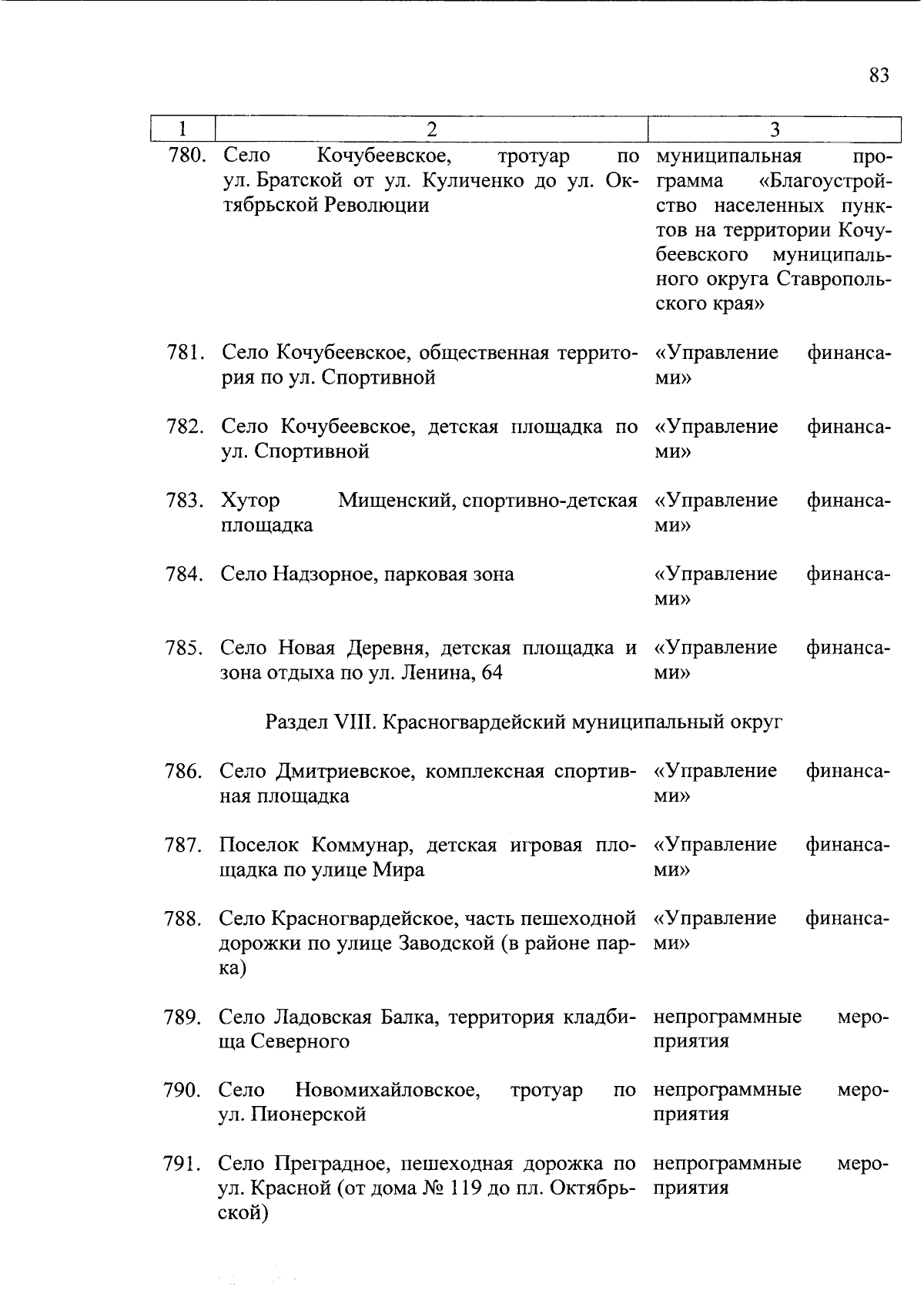 83

| 1 | 2 | 3 |
|---|---|---|
| 780. | Село Кочубеевское, тротуар по ул. Братской от ул. Куличенко до ул. Октябрьской Революции | муниципальная программа «Благоустройство населенных пунктов на территории Кочубеевского муниципального округа Ставропольского края» |
| 781. | Село Кочубеевское, общественная территория по ул. Спортивной | «Управление финансами» |
| 782. | Село Кочубеевское, детская площадка по ул. Спортивной | «Управление финансами» |
| 783. | Хутор Мищенский, спортивно-детская площадка | «Управление финансами» |
| 784. | Село Надзорное, парковая зона | «Управление финансами» |
| 785. | Село Новая Деревня, детская площадка и зона отдыха по ул. Ленина, 64 | «Управление финансами» |
| | Раздел VIII. Красногвардейский муниципальный округ | |
| 786. | Село Дмитриевское, комплексная спортивная площадка | «Управление финансами» |
| 787. | Поселок Коммунар, детская игровая площадка по улице Мира | «Управление финансами» |
| 788. | Село Красногвардейское, часть пешеходной дорожки по улице Заводской (в районе парка) | «Управление финансами» |
| 789. | Село Ладовская Балка, территория кладбища Северного | непрограммные мероприятия |
| 790. | Село Новомихайловское, тротуар по ул. Пионерской | непрограммные мероприятия |
| 791. | Село Преградное, пешеходная дорожка по ул. Красной (от дома № 119 до пл. Октябрьской) | непрограммные мероприятия |